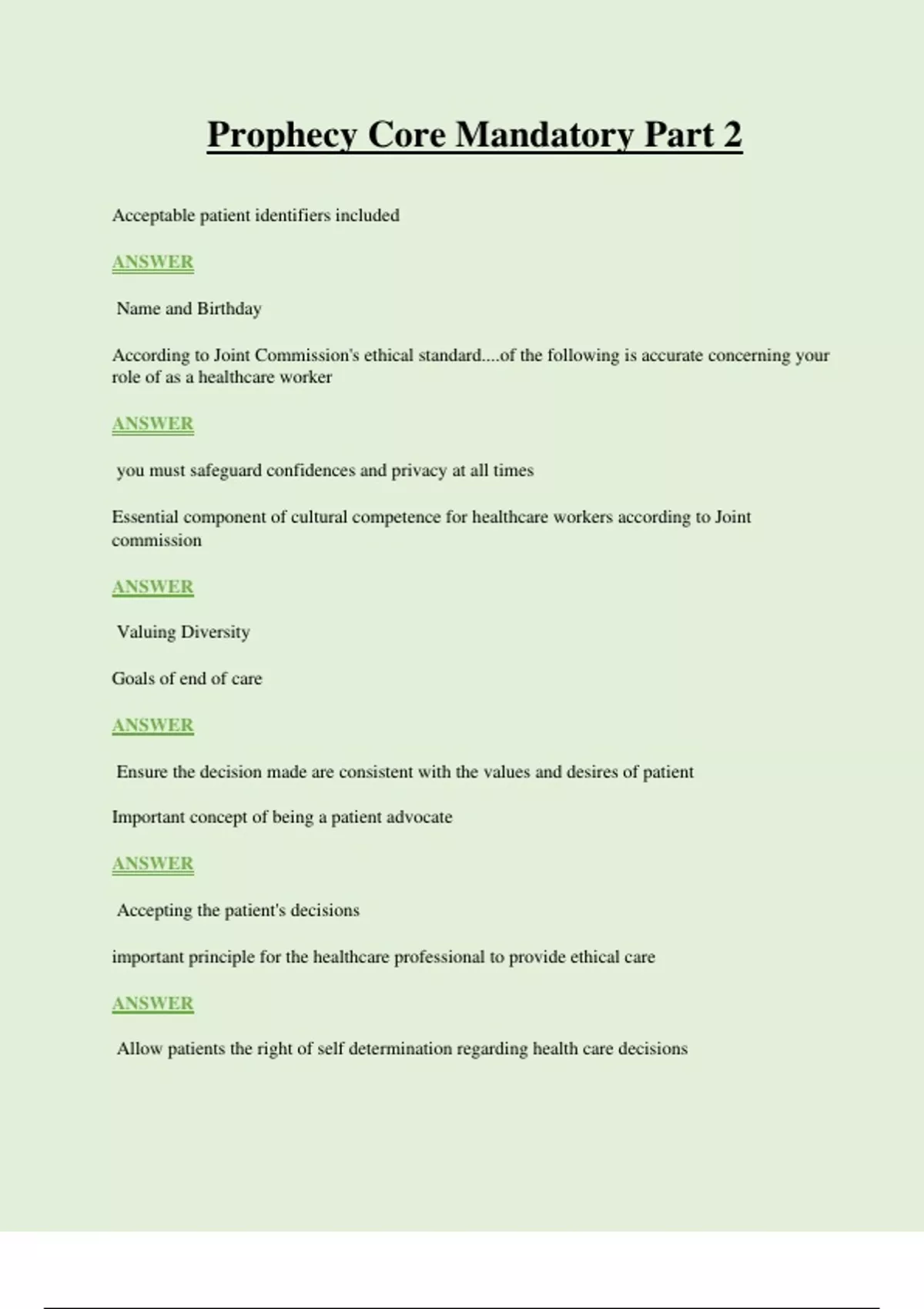 Prophecy Core Mandatory Part 2

Acceptable patient identifiers included

ANSWER

Name and Birthday

According to Joint Commission's ethical standard....of the following is accurate concerning your role of as a healthcare worker

ANSWER

you must safeguard confidences and privacy at all times

Essential component of cultural competence for healthcare workers according to Joint commission

ANSWER

Valuing Diversity

Goals of end of care

ANSWER

Ensure the decision made are consistent with the values and desires of patient

Important concept of being a patient advocate

ANSWER

Accepting the patient's decisions

important principle for the healthcare professional to provide ethical care

ANSWER

Allow patients the right of self determination regarding health care decisions